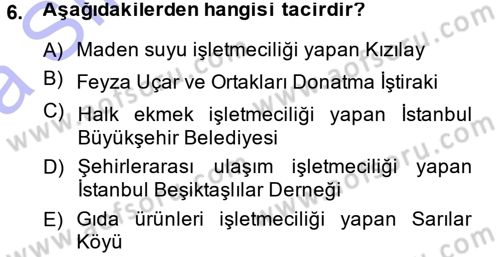 6. Aşağıdakilerden hangisi tacirdir?

A) Maden suyu işletmeciliği yapan Kızılay

B) Feyza Uçar ve Ortakları Donatma İştiraki

C) Halk ekmek işletmeciliği yapan İstanbul Büyükşehir Belediyesi

D) Şehirlerarası ulaşım işletmeciliği yapan İstanbul Beşiktaşlılar Derneği

E) Gıda ürünleri işletmeciliği yapan Sarılar Köyü

www.aofsoru.com